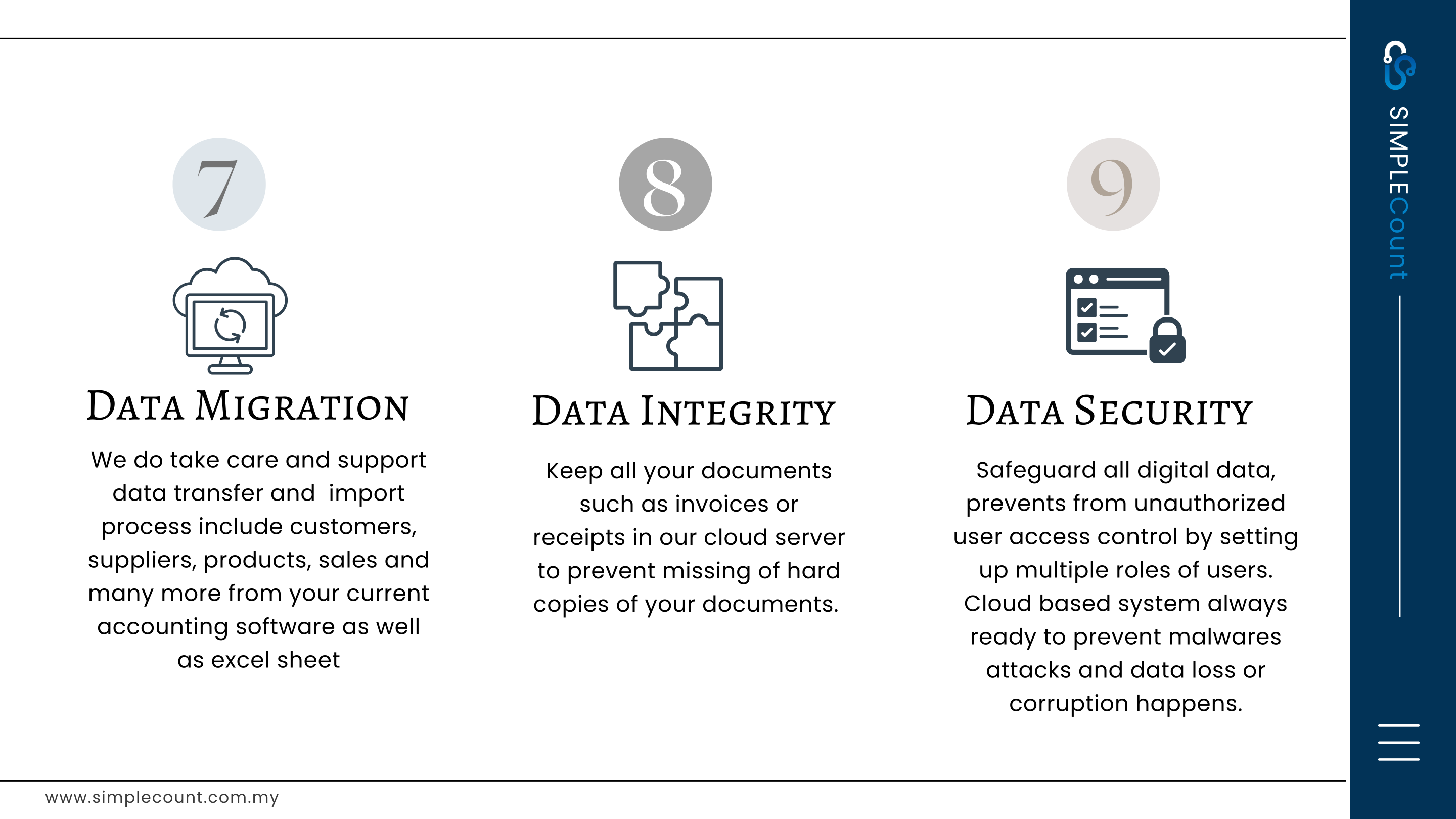 7

Data Migration

We do take care and support data transfer and import process include customers, suppliers, products, sales and many more from your current accounting software as well as excel sheet

8

Data Integrity

Keep all your documents such as invoices or receipts in our cloud server to prevent missing of hard copies of your documents.

9

Data Security

Safeguard all digital data, prevents from unauthorized user access control by setting up multiple roles of users. Cloud based system always ready to prevent malwares attacks and data loss or corruption happens.

SIMPLECount

www.simplecount.com.my